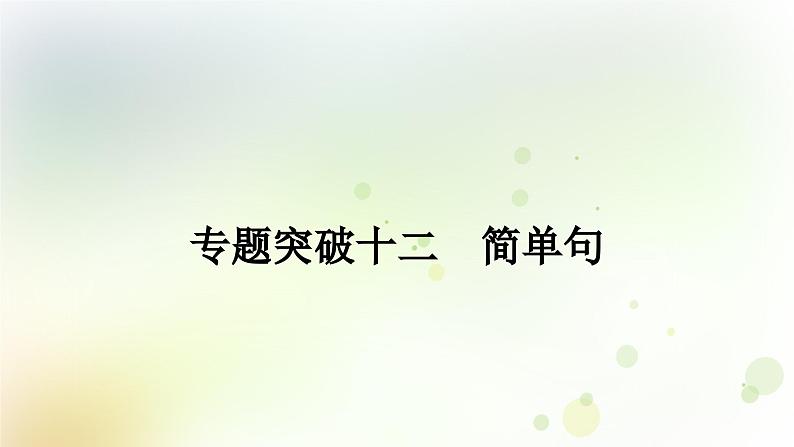 专题突破十二　简单句